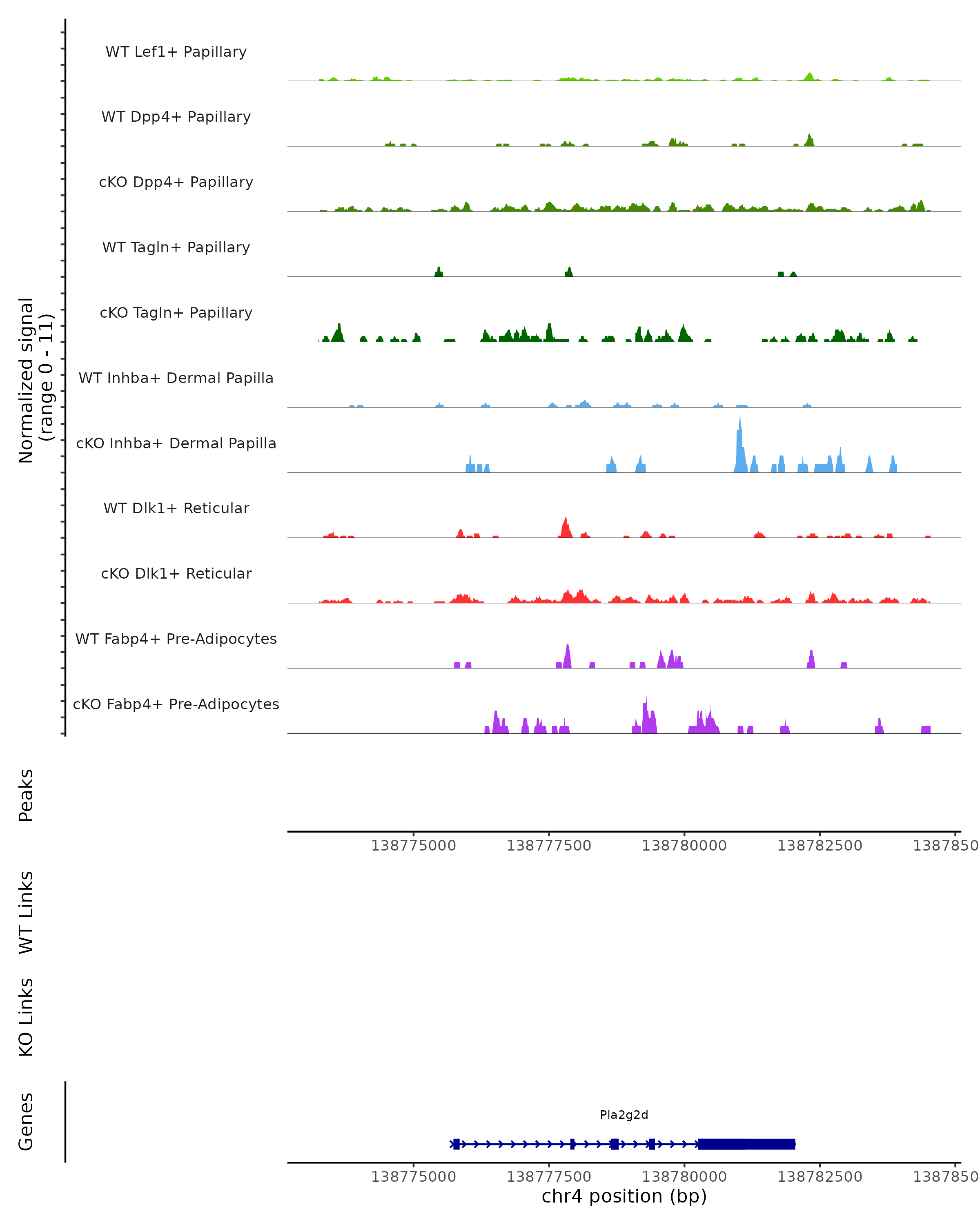 Normalized signal
(range 0 - 11)

WT Lef1+ Papillary

WT Dpp4+ Papillary

cKO Dpp4+ Papillary

WT Tagln+ Papillary

cKO Tagln+ Papillary

WT Inhba+ Dermal Papilla

cKO Inhba+ Dermal Papilla

WT Dlk1+ Reticular

cKO Dlk1+ Reticular

WT Fabp4+ Pre-Adipocytes

cKO Fabp4+ Pre-Adipocytes

Peaks

138775000 138777500 138780000 138782500 1387850

WT Links

KO Links

Genes

Pla2g2d

138775000 138777500 138780000 138782500 1387850

chr4 position (bp)